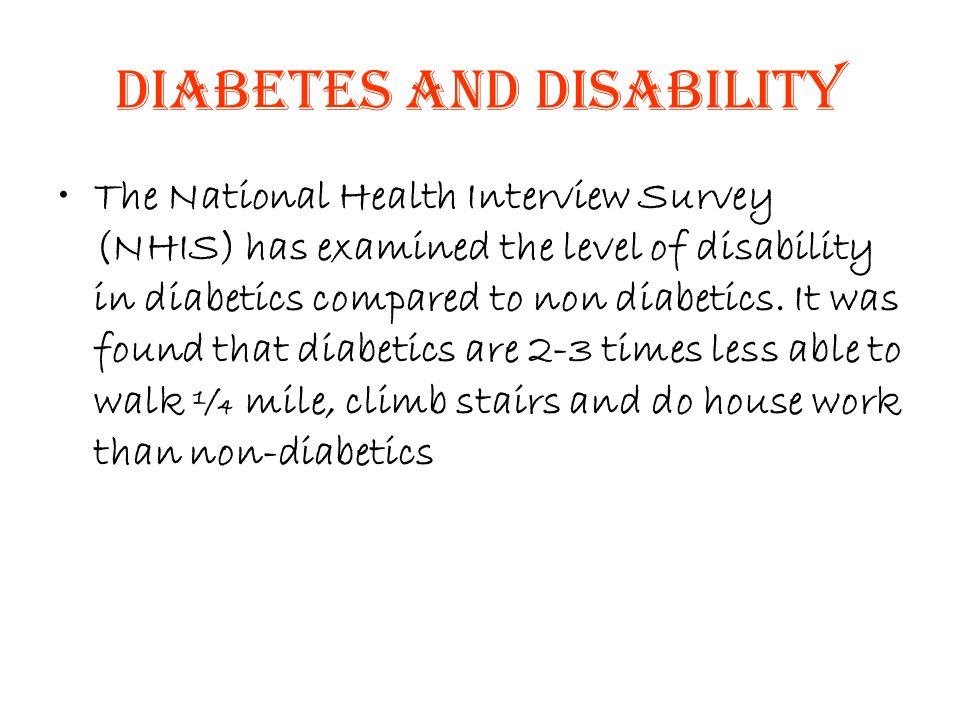 DIABETES AND DISABILITY

• The National Health Interview Survey (NHIS) has examined the level of disability in diabetics compared to non diabetics. It was found that diabetics are 2-3 times less able to walk ¼ mile, climb stairs and do house work than non-diabetics